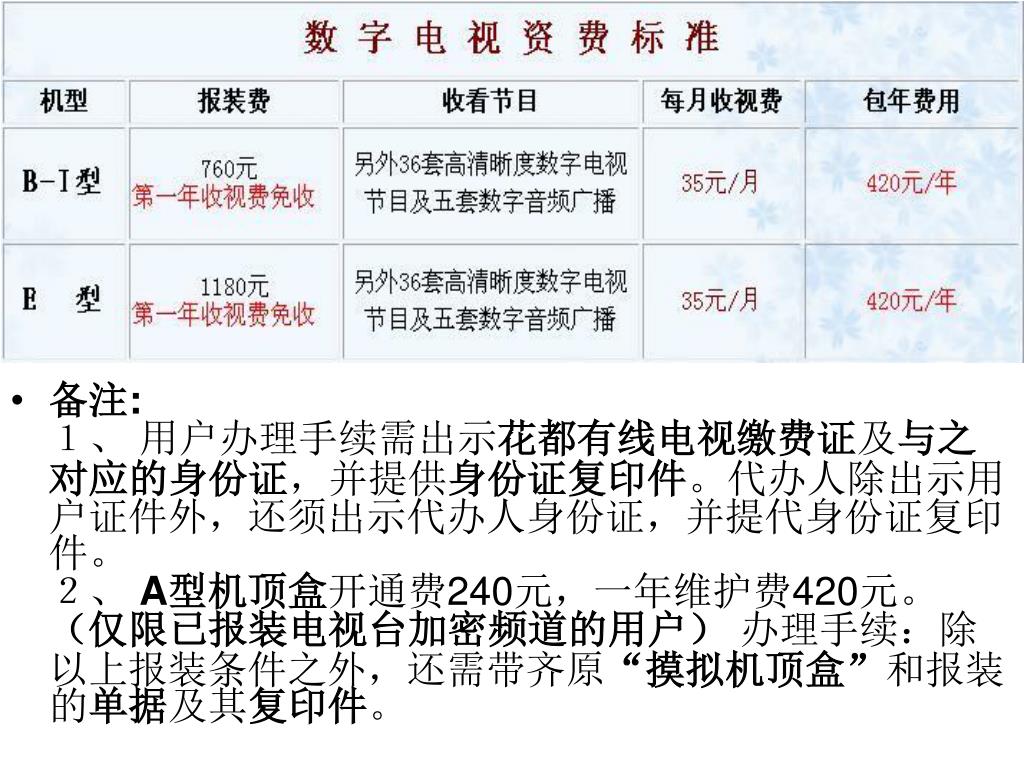 数字电视资费标准

| 机型 | 报装费 | 收看节目 | 每月收视费 | 包年费用 |
|---|---|---|---|---|
| B-I型 | 760元 第一年收视费免收 | 另外36套高清晰度数字电视节目及五套数字音频广播 | 35元/月 | 420元/年 |
| E 型 | 1180元 第一年收视费免收 | 另外36套高清晰度数字电视节目及五套数字音频广播 | 35元/月 | 420元/年 |

• 备注:
１、 用户办理手续需出示花都有线电视缴费证及与之对应的身份证，并提供身份证复印件。代办人除出示用户证件外，还须出示代办人身份证，并提代身份证复印件。
２、 A型机顶盒开通费240元，一年维护费420元。（仅限已报装电视台加密频道的用户） 办理手续：除以上报装条件之外，还需带齐原“摸拟机顶盒”和报装的单据及其复印件。